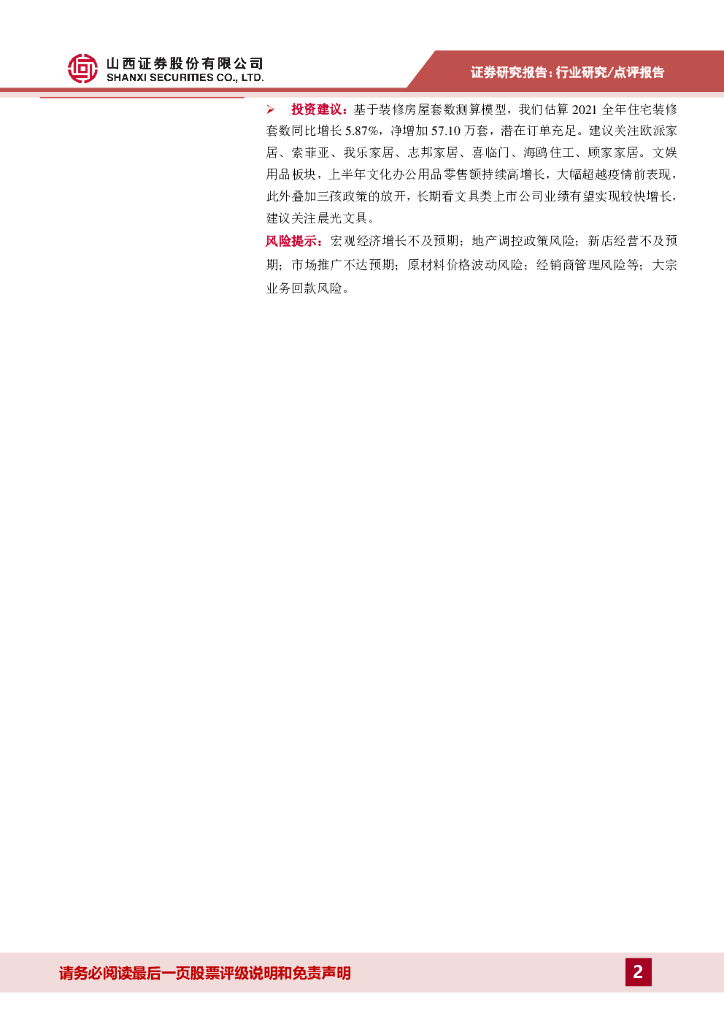 山西证券股份有限公司
SHANXI SECURITIES CO., LTD.

证券研究报告：行业研究/点评报告

➢ 投资建议：基于装修房屋套数测算模型，我们估算2021全年住宅装修套数同比增长5.87%，净增加57.10万套，潜在订单充足。建议关注欧派家居、索菲亚、我乐家居、志邦家居、喜临门、海鸥住工、顾家家居。文娱用品板块，上半年文化办公用品零售额持续高增长，大幅超越疫情前表现，此外叠加三孩政策的放开，长期看文具类上市公司业绩有望实现较快增长，建议关注晨光文具。

风险提示：宏观经济增长不及预期；地产调控政策风险；新店经营不及预期；市场推广不达预期；原材料价格波动风险；经销商管理风险等；大宗业务回款风险。

请务必阅读最后一页股票评级说明和免责声明

2